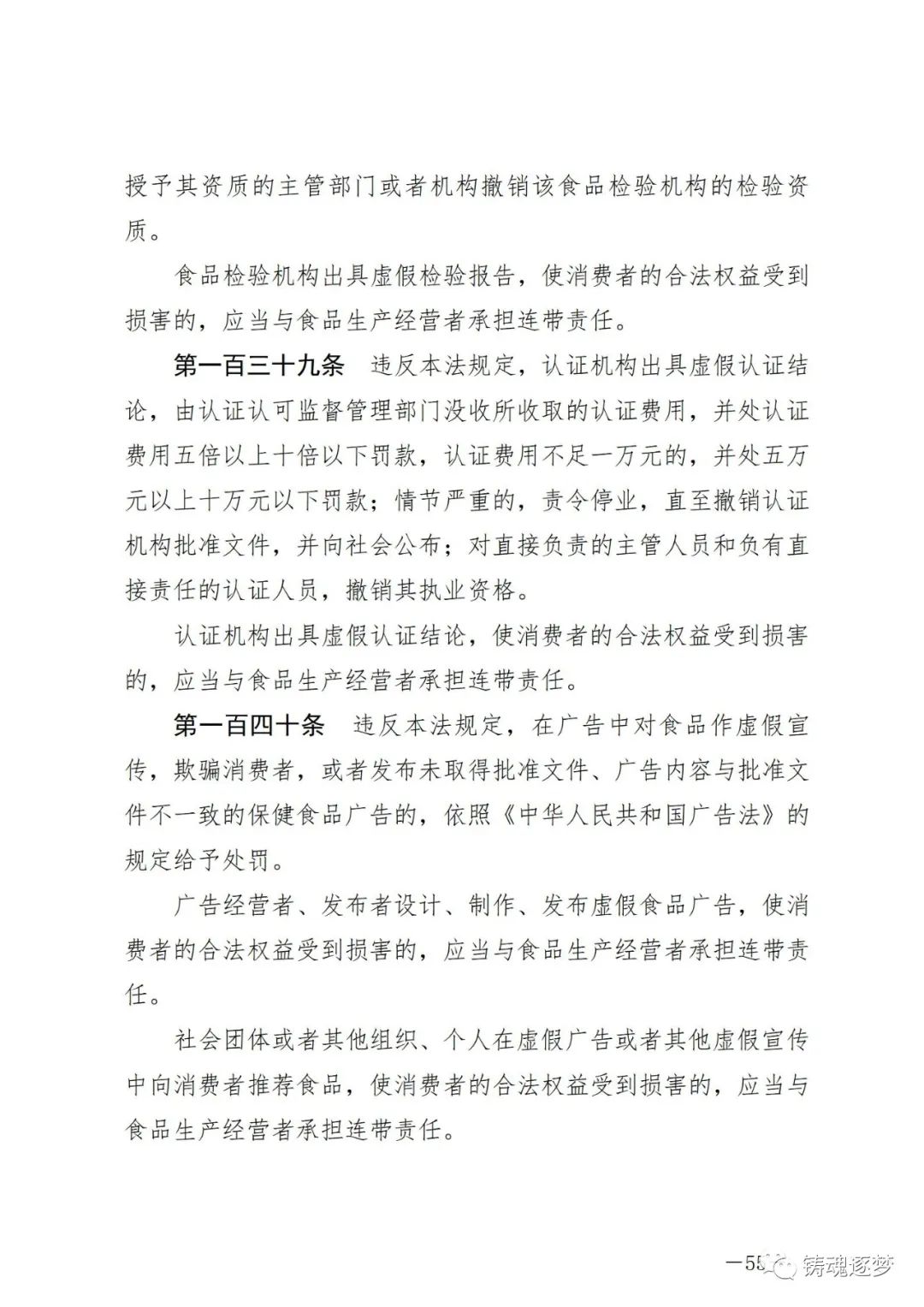 授予其资质的主管部门或者机构撤销该食品检验机构的检验资质。

食品检验机构出具虚假检验报告，使消费者的合法权益受到损害的，应当与食品生产经营者承担连带责任。

第一百三十九条　违反本法规定，认证机构出具虚假认证结论，由认证认可监督管理部门没收所收取的认证费用，并处认证费用五倍以上十倍以下罚款，认证费用不足一万元的，并处五万元以上十万元以下罚款；情节严重的，责令停业，直至撤销认证机构批准文件，并向社会公布；对直接负责的主管人员和负有直接责任的认证人员，撤销其执业资格。

认证机构出具虚假认证结论，使消费者的合法权益受到损害的，应当与食品生产经营者承担连带责任。

第一百四十条　违反本法规定，在广告中对食品作虚假宣传，欺骗消费者，或者发布未取得批准文件、广告内容与批准文件不一致的保健食品广告的，依照《中华人民共和国广告法》的规定给予处罚。

广告经营者、发布者设计、制作、发布虚假食品广告，使消费者的合法权益受到损害的，应当与食品生产经营者承担连带责任。

社会团体或者其他组织、个人在虚假广告或者其他虚假宣传中向消费者推荐食品，使消费者的合法权益受到损害的，应当与食品生产经营者承担连带责任。

—55 铸魂逐梦